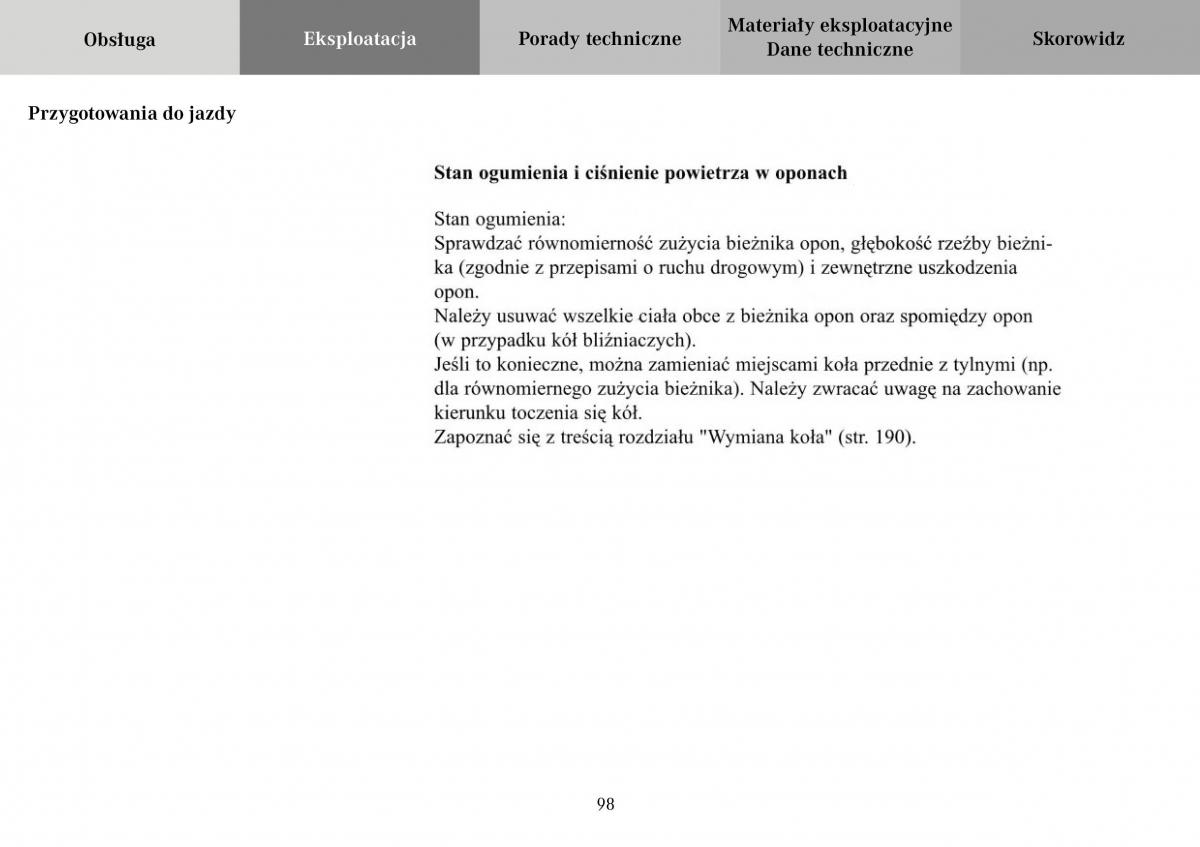 Obsługa

Eksploatacja

Porady techniczne

Materiały eksploatacyjne
Dane techniczne

Skorowidz

Przygotowania do jazdy

Stan ogumienia i ciśnienie powietrza w oponach

Stan ogumienia:
Sprawdzać równomierność zużycia bieżnika opon, głębokość rzeźby bieżnika (zgodnie z przepisami o ruchu drogowym) i zewnętrzne uszkodzenia opon.
Należy usuwać wszelkie ciała obce z bieżnika opon oraz spomiędzy opon (w przypadku kół bliźniaczych).
Jeśli to konieczne, można zamieniać miejscami koła przednie z tylnymi (np. dla równomiernego zużycia bieżnika). Należy zwracać uwagę na zachowanie kierunku toczenia się kół.
Zapoznać się z treścią rozdziału "Wymiana koła" (str. 190).

98